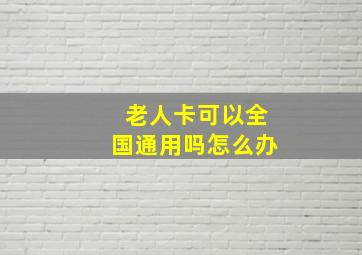 老人卡可以全国通用吗怎么办